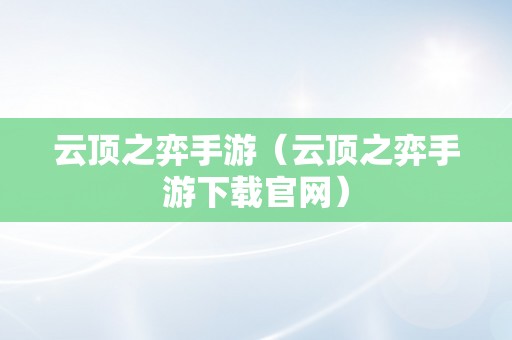 云顶之弈手游（云顶之弈手游下载官网）